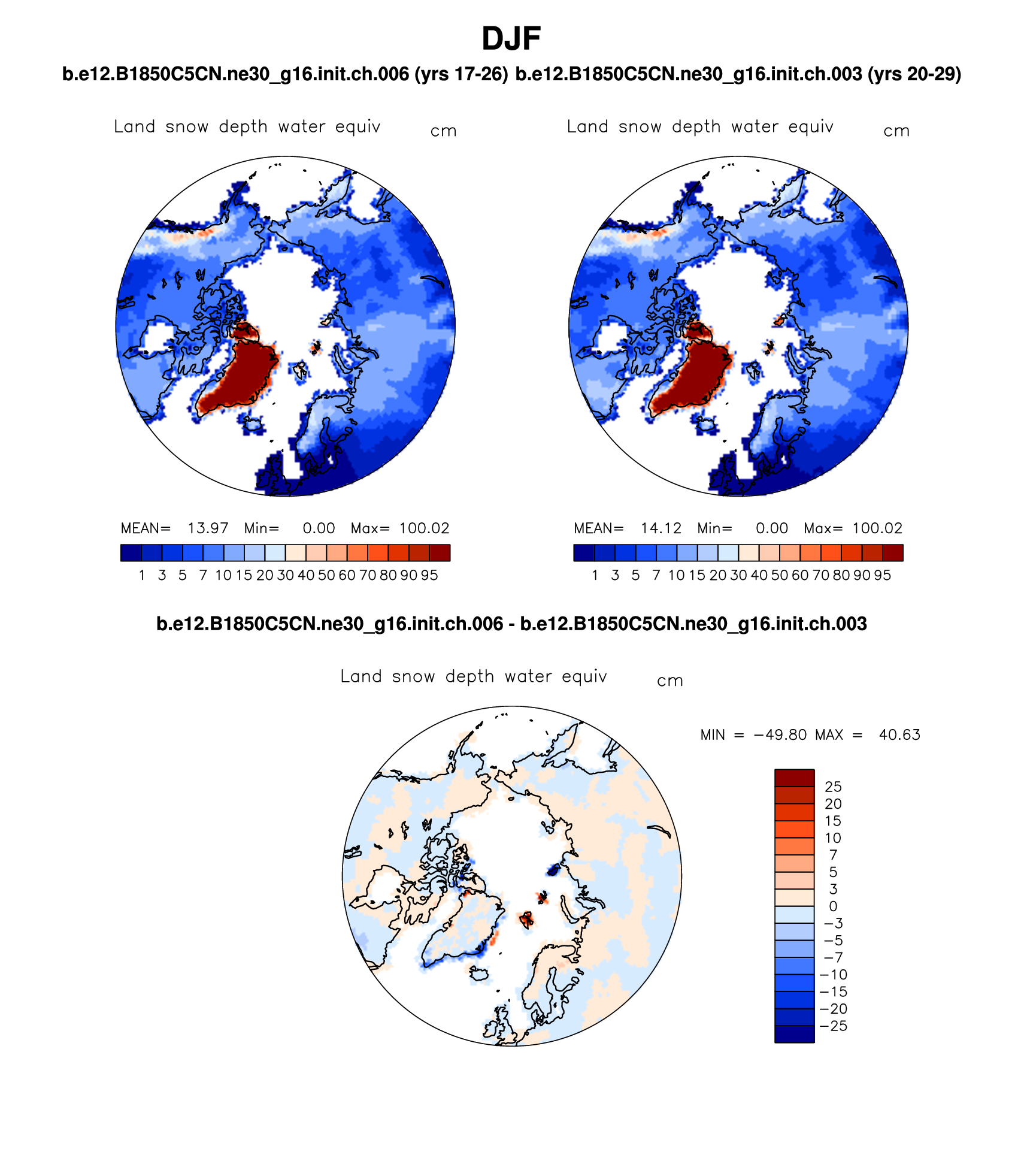 DJF

b.e12.B1850C5CN.ne30_g16.init.ch.006 (yrs 17-26) b.e12.B1850C5CN.ne30_g16.init.ch.003 (yrs 20-29)

Land snow depth water equiv cm

MEAN= 13.97 Min= 0.00 Max= 100.02

1 3 5 7 10 15 20 30 40 50 60 70 80 90 95

Land snow depth water equiv cm

MEAN= 14.12 Min= 0.00 Max= 100.02

1 3 5 7 10 15 20 30 40 50 60 70 80 90 95

b.e12.B1850C5CN.ne30_g16.init.ch.006 - b.e12.B1850C5CN.ne30_g16.init.ch.003

Land snow depth water equiv cm

MIN = −49.80 MAX = 40.63

25
20
15
10
7
5
3
0
−3
−5
−7
−10
−15
−20
−25